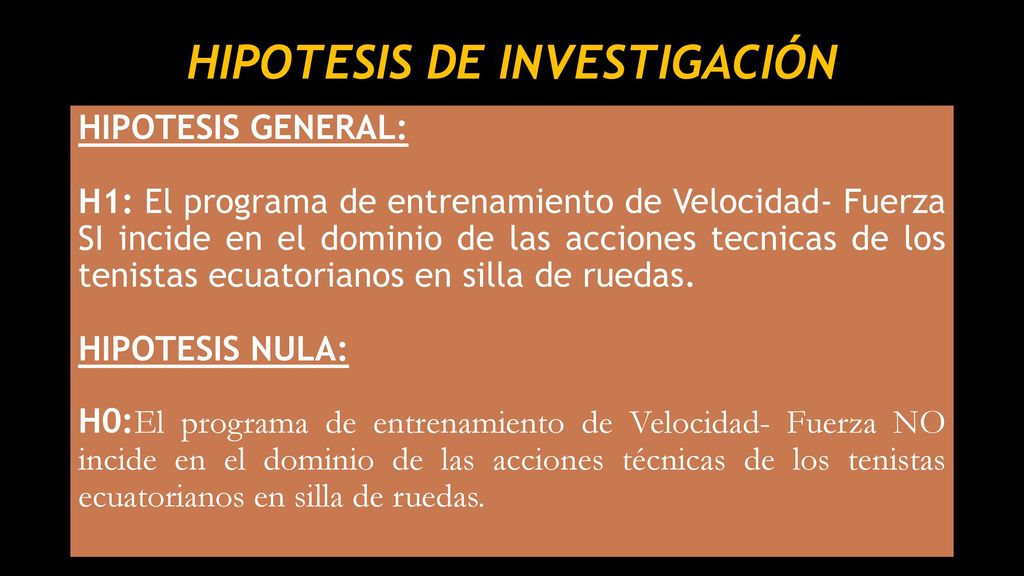 HIPOTESIS DE INVESTIGACIÓN

HIPOTESIS GENERAL:

H1: El programa de entrenamiento de Velocidad- Fuerza SI incide en el dominio de las acciones tecnicas de los tenistas ecuatorianos en silla de ruedas.

HIPOTESIS NULA:

H0:El programa de entrenamiento de Velocidad- Fuerza NO incide en el dominio de las acciones técnicas de los tenistas ecuatorianos en silla de ruedas.